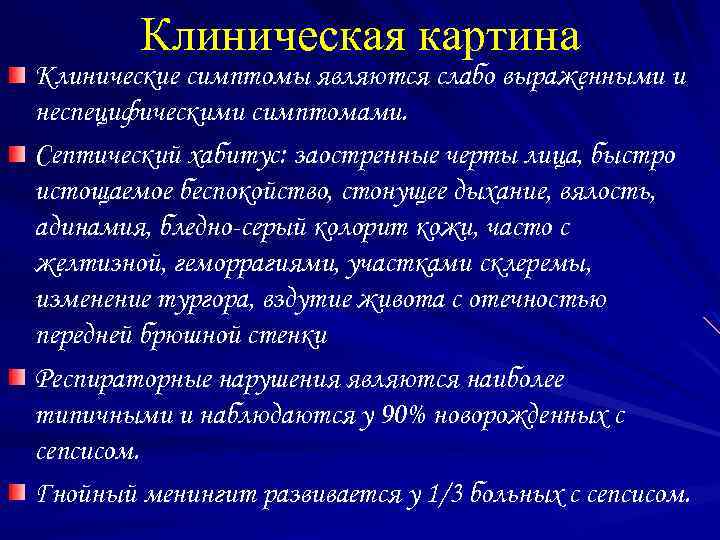 Клиническая картина

Клинические симптомы являются слабо выраженными и неспецифическими симптомами.

Септический хабитус: заостренные черты лица, быстро истощаемое беспокойство, стонущее дыхание, вялость, адинамия, бледно-серый колорит кожи, часто с желтизной, геморрагиями, участками склеремы, изменение тургора, вздутие живота с отечностью передней брюшной стенки

Респираторные нарушения являются наиболее типичными и наблюдаются у 90% новорожденных с сепсисом.

Гнойный менингит развивается у 1/3 больных с сепсисом.